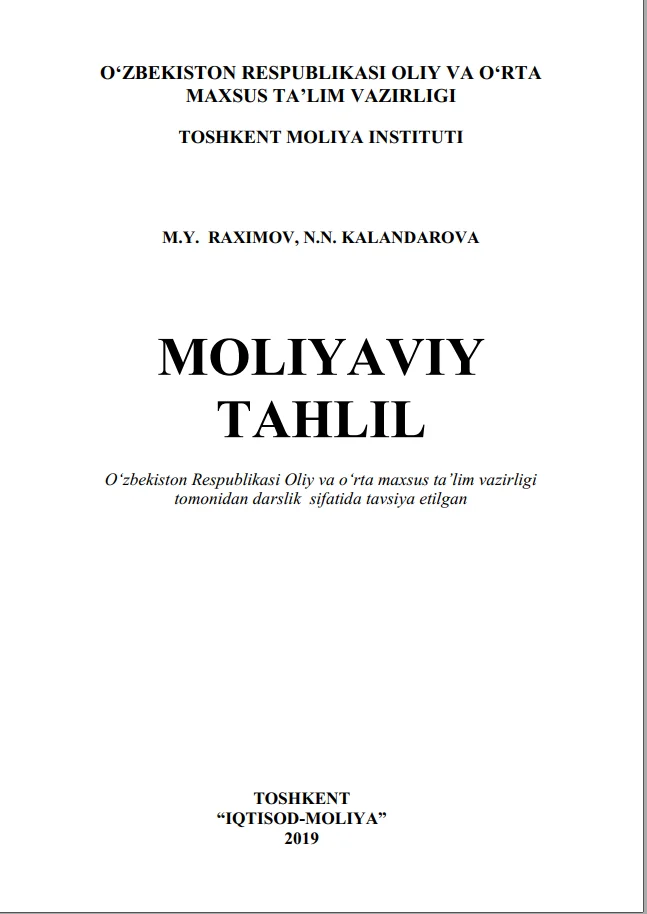 O'ZBEKISTON RESPUBLIKASI OLIY VA O'RTA
MAXSUS TA'LIM VAZIRLIGI

TOSHKENT MOLIYA INSTITUTI

M.Y. RAXIMOV, N.N. KALANDAROVA

MOLIYAVIY
TAHLIL

O'zbekiston Respublikasi Oliy va o'rta maxsus ta'lim vazirligi tomonidan darslik sifatida tavsiya etilgan

TOSHKENT
"IQTISOD-MOLIYA"
2019